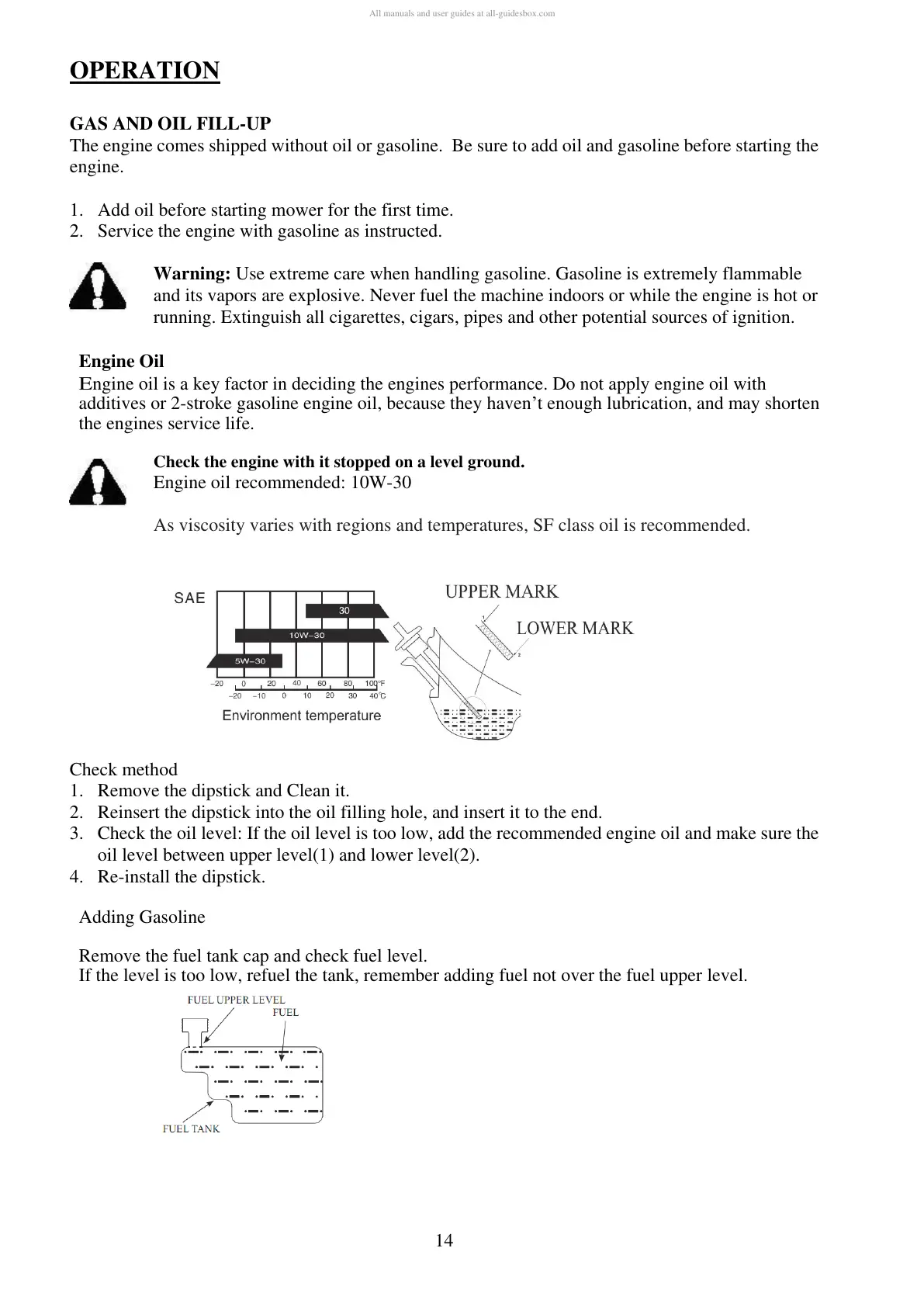 All manuals and user guides at all-guidesbox.com

OPERATION

GAS AND OIL FILL-UP
The engine comes shipped without oil or gasoline. Be sure to add oil and gasoline before starting the engine.

1. Add oil before starting mower for the first time.
2. Service the engine with gasoline as instructed.

Warning: Use extreme care when handling gasoline. Gasoline is extremely flammable and its vapors are explosive. Never fuel the machine indoors or while the engine is hot or running. Extinguish all cigarettes, cigars, pipes and other potential sources of ignition.

Engine Oil
Engine oil is a key factor in deciding the engines performance. Do not apply engine oil with additives or 2-stroke gasoline engine oil, because they haven't enough lubrication, and may shorten the engines service life.

Check the engine with it stopped on a level ground.
Engine oil recommended: 10W-30

As viscosity varies with regions and temperatures, SF class oil is recommended.

SAE
30
10W-30
5W-30
-20 0 20 40 60 80 100°F
-20 -10 0 10 20 30 40°C
Environment temperature

UPPER MARK
LOWER MARK
1
2

Check method
1. Remove the dipstick and Clean it.
2. Reinsert the dipstick into the oil filling hole, and insert it to the end.
3. Check the oil level: If the oil level is too low, add the recommended engine oil and make sure the oil level between upper level(1) and lower level(2).
4. Re-install the dipstick.

Adding Gasoline

Remove the fuel tank cap and check fuel level.
If the level is too low, refuel the tank, remember adding fuel not over the fuel upper level.

FUEL UPPER LEVEL
FUEL
FUEL TANK

14